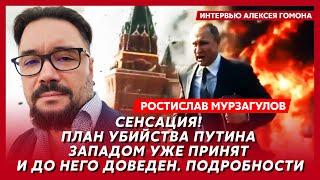 ИНТЕРВЬЮ АЛЕКСЕЯ ГОМОНА

РОСТИСЛАВ МУРЗАГУЛОВ

СЕНСАЦИЯ!
ПЛАН УБИЙСТВА ПУТИНА
ЗАПАДОМ УЖЕ ПРИНЯТ
И ДО НЕГО ДОВЕДЕН. ПОДРОБНОСТИ